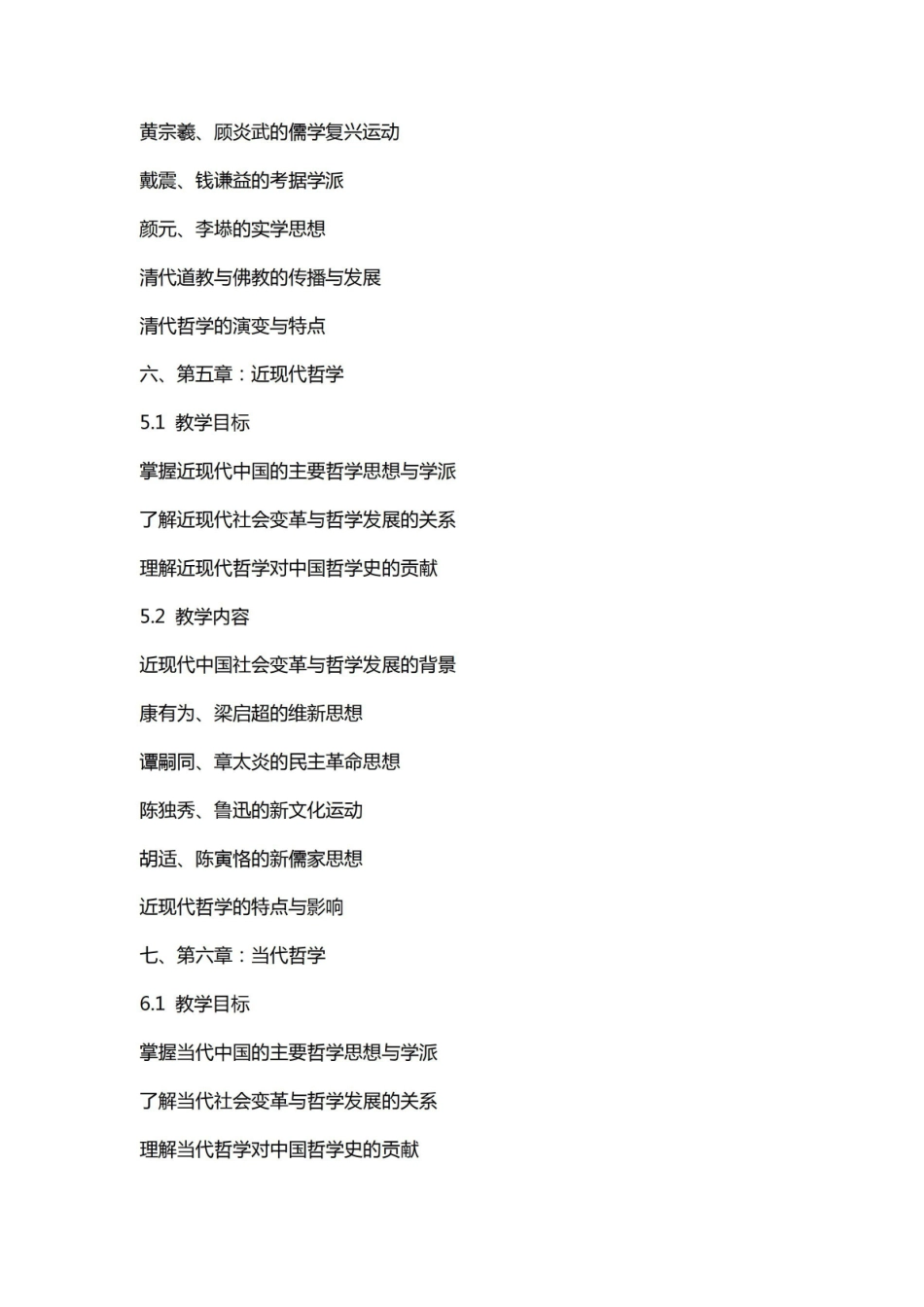 黄宗羲、顾炎武的儒学复兴运动

戴震、钱谦益的考据学派

颜元、李塨的实学思想

清代道教与佛教的传播与发展

清代哲学的演变与特点

六、第五章：近现代哲学

5.1 教学目标

掌握近现代中国的主要哲学思想与学派

了解近现代社会变革与哲学发展的关系

理解近现代哲学对中国哲学史的贡献

5.2 教学内容

近现代中国社会变革与哲学发展的背景

康有为、梁启超的维新思想

谭嗣同、章太炎的民主革命思想

陈独秀、鲁迅的新文化运动

胡适、陈寅恪的新儒家思想

近现代哲学的特点与影响

七、第六章：当代哲学

6.1 教学目标

掌握当代中国的主要哲学思想与学派

了解当代社会变革与哲学发展的关系

理解当代哲学对中国哲学史的贡献